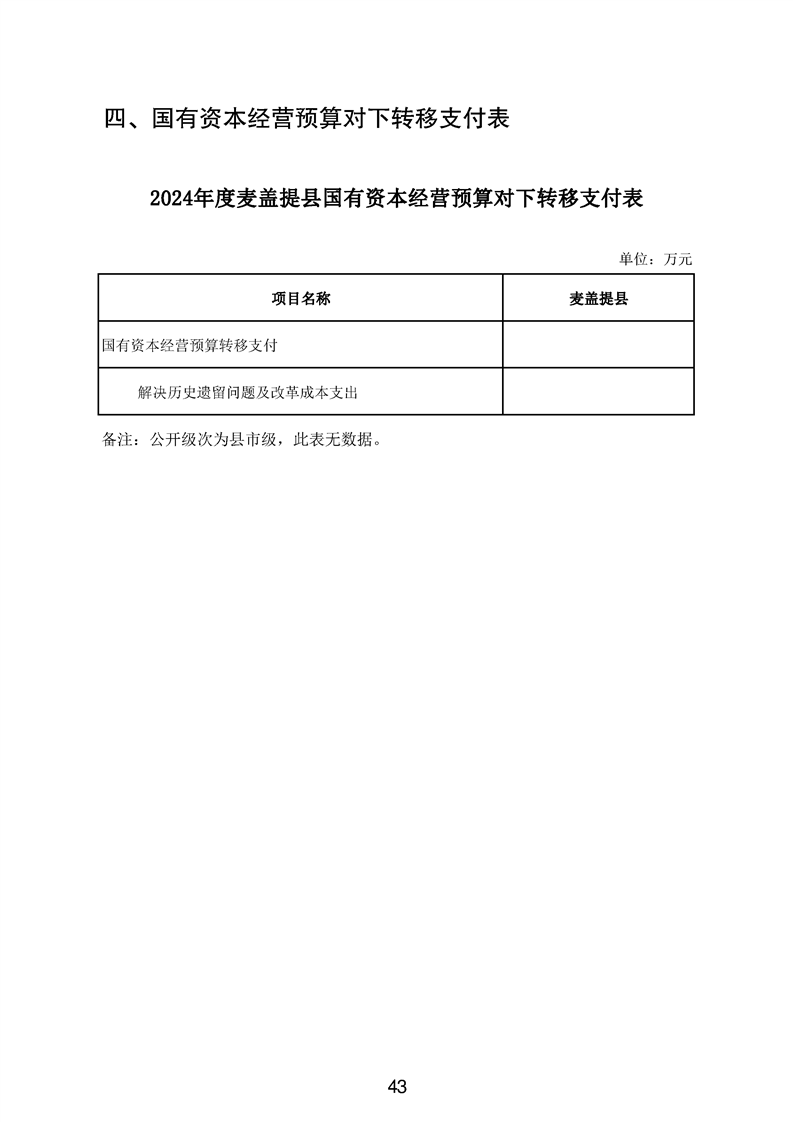 四、国有资本经营预算对下转移支付表

2024年度麦盖提县国有资本经营预算对下转移支付表

单位：万元

| 项目名称 | 麦盖提县 |
|---|---|
| 国有资本经营预算转移支付 | |
| 解决历史遗留问题及改革成本支出 | |

备注：公开级次为县市级，此表无数据。

43